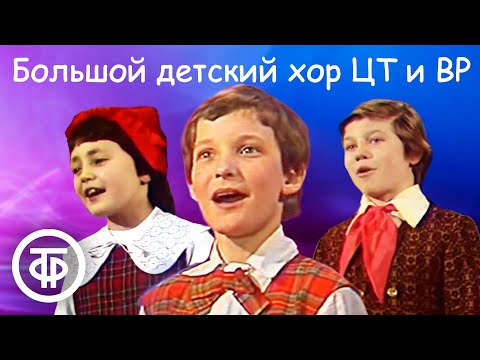 Большой детский хор ЦТ и ВР

ТФ